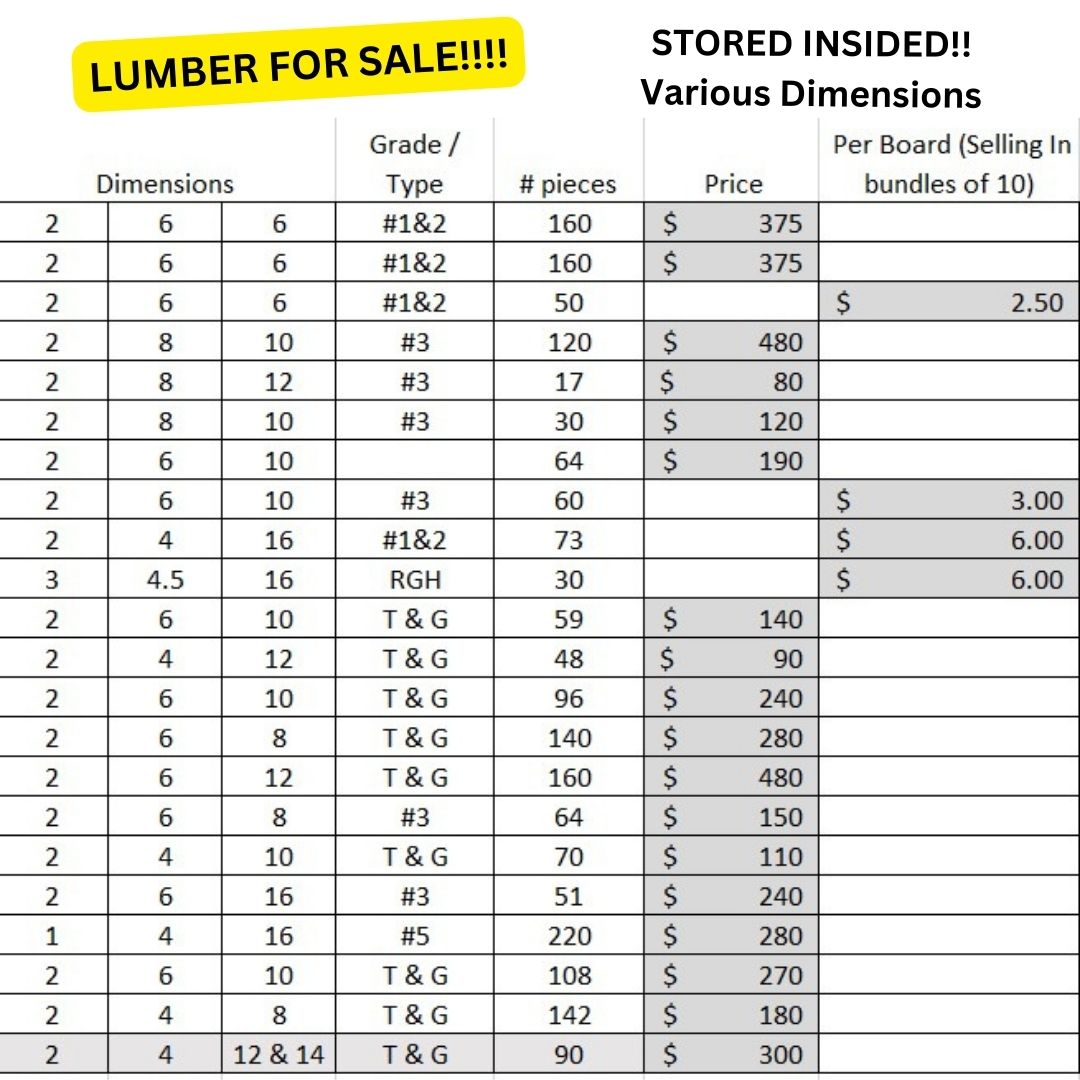 LUMBER FOR SALE!!!!

STORED INSIDED!!
Various Dimensions

| Dimensions | | | Grade / Type | # pieces | Price | Per Board (Selling In bundles of 10) |
|---|---|---|---|---|---|---|
| 2 | 6 | 6 | #1&2 | 160 | $ 375 | |
| 2 | 6 | 6 | #1&2 | 160 | $ 375 | |
| 2 | 6 | 6 | #1&2 | 50 | | $ 2.50 |
| 2 | 8 | 10 | #3 | 120 | $ 480 | |
| 2 | 8 | 12 | #3 | 17 | $ 80 | |
| 2 | 8 | 10 | #3 | 30 | $ 120 | |
| 2 | 6 | 10 | | 64 | $ 190 | |
| 2 | 6 | 10 | #3 | 60 | | $ 3.00 |
| 2 | 4 | 16 | #1&2 | 73 | | $ 6.00 |
| 3 | 4.5 | 16 | RGH | 30 | | $ 6.00 |
| 2 | 6 | 10 | T & G | 59 | $ 140 | |
| 2 | 4 | 12 | T & G | 48 | $ 90 | |
| 2 | 6 | 10 | T & G | 96 | $ 240 | |
| 2 | 6 | 8 | T & G | 140 | $ 280 | |
| 2 | 6 | 12 | T & G | 160 | $ 480 | |
| 2 | 6 | 8 | #3 | 64 | $ 150 | |
| 2 | 4 | 10 | T & G | 70 | $ 110 | |
| 2 | 6 | 16 | #3 | 51 | $ 240 | |
| 1 | 4 | 16 | #5 | 220 | $ 280 | |
| 2 | 6 | 10 | T & G | 108 | $ 270 | |
| 2 | 4 | 8 | T & G | 142 | $ 180 | |
| 2 | 4 | 12 & 14 | T & G | 90 | $ 300 | |